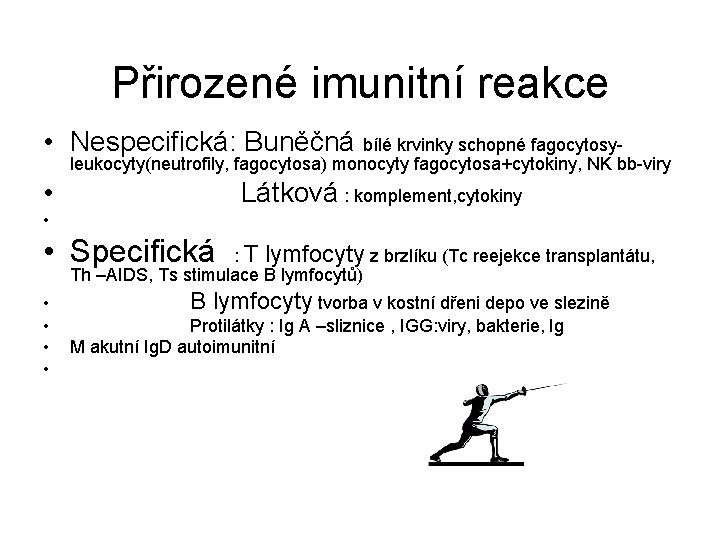 Přirozené imunitní reakce

• Nespecifická: Buněčná bílé krvinky schopné fagocytosy-leukocyty(neutrofily, fagocytosa) monocyty fagocytosa+cytokiny, NK bb-viry
• Látková : komplement,cytokiny
•
• Specifická : T lymfocyty z brzlíku (Tc reejekce transplantátu, Th –AIDS, Ts stimulace B lymfocytů)
• B lymfocyty tvorba v kostní dřeni depo ve slezině
• Protilátky : Ig A –sliznice , IGG:viry, bakterie, Ig
• M akutní IgD autoimunitní
•